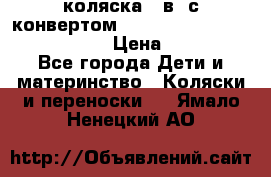 коляска в с конвертом

Цена
Все города Дети и материнство Коляски и переноски Ямало Ненецкий АО

http://Объявлений.сайт